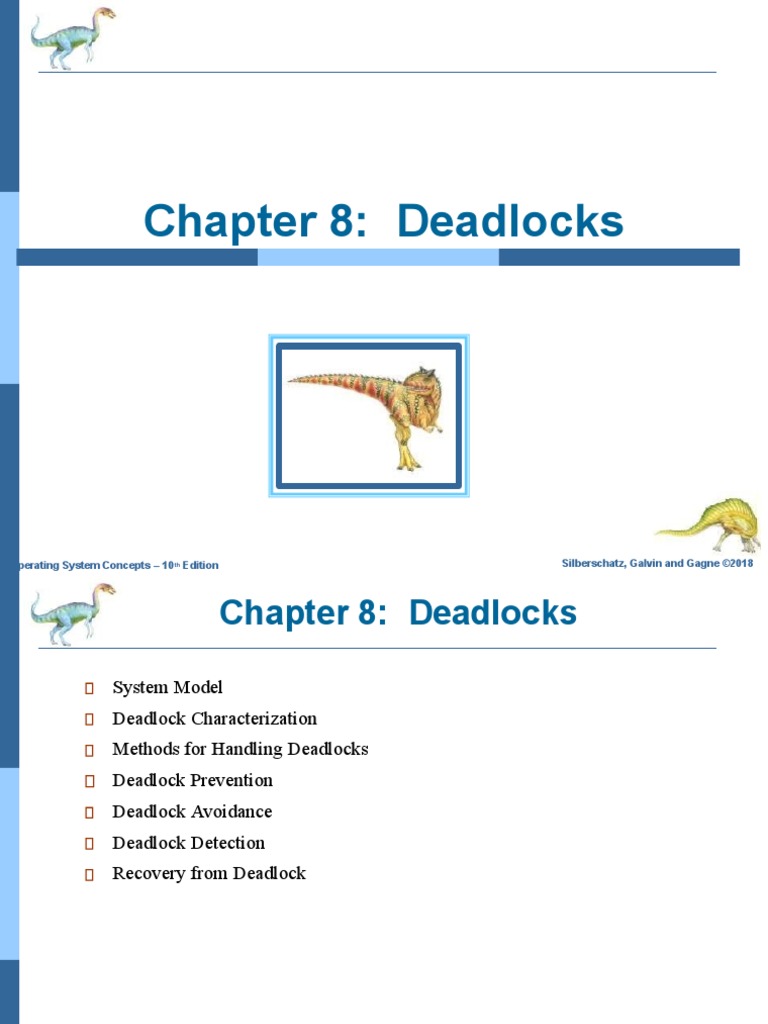 Chapter 8: Deadlocks

perating System Concepts – 10th Edition

Silberschatz, Galvin and Gagne ©2018

Chapter 8: Deadlocks

System Model
Deadlock Characterization
Methods for Handling Deadlocks
Deadlock Prevention
Deadlock Avoidance
Deadlock Detection
Recovery from Deadlock